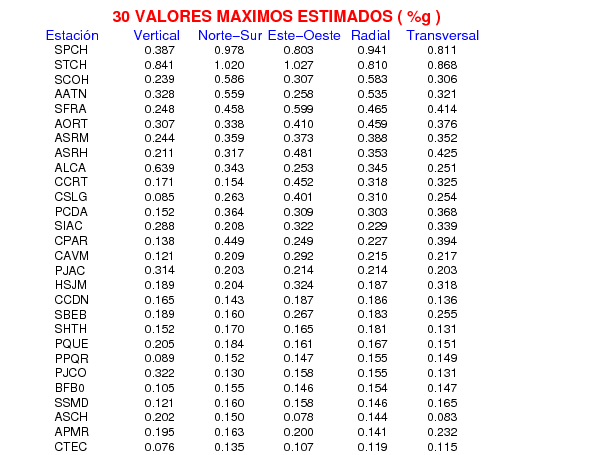 30 VALORES MAXIMOS ESTIMADOS ( %g )

| Estación | Vertical | Norte-Sur | Este-Oeste | Radial | Transversal |
|---|---|---|---|---|---|
| SPCH | 0.387 | 0.978 | 0.803 | 0.941 | 0.811 |
| STCH | 0.841 | 1.020 | 1.027 | 0.810 | 0.868 |
| SCOH | 0.239 | 0.586 | 0.307 | 0.583 | 0.306 |
| AATN | 0.328 | 0.559 | 0.258 | 0.535 | 0.321 |
| SFRA | 0.248 | 0.458 | 0.599 | 0.465 | 0.414 |
| AORT | 0.307 | 0.338 | 0.410 | 0.459 | 0.376 |
| ASRM | 0.244 | 0.359 | 0.373 | 0.388 | 0.352 |
| ASRH | 0.211 | 0.317 | 0.481 | 0.353 | 0.425 |
| ALCA | 0.639 | 0.343 | 0.253 | 0.345 | 0.251 |
| CCRT | 0.171 | 0.154 | 0.452 | 0.318 | 0.325 |
| CSLG | 0.085 | 0.263 | 0.401 | 0.310 | 0.254 |
| PCDA | 0.152 | 0.364 | 0.309 | 0.303 | 0.368 |
| SIAC | 0.288 | 0.208 | 0.322 | 0.229 | 0.339 |
| CPAR | 0.138 | 0.449 | 0.249 | 0.227 | 0.394 |
| CAVM | 0.121 | 0.209 | 0.292 | 0.215 | 0.217 |
| PJAC | 0.314 | 0.203 | 0.214 | 0.214 | 0.203 |
| HSJM | 0.189 | 0.204 | 0.324 | 0.187 | 0.318 |
| CCDN | 0.165 | 0.143 | 0.187 | 0.186 | 0.136 |
| SBEB | 0.189 | 0.160 | 0.267 | 0.183 | 0.255 |
| SHTH | 0.152 | 0.170 | 0.165 | 0.181 | 0.131 |
| PQUE | 0.205 | 0.184 | 0.161 | 0.167 | 0.151 |
| PPQR | 0.089 | 0.152 | 0.147 | 0.155 | 0.149 |
| PJCO | 0.322 | 0.130 | 0.158 | 0.155 | 0.131 |
| BFB0 | 0.105 | 0.155 | 0.146 | 0.154 | 0.147 |
| SSMD | 0.121 | 0.160 | 0.158 | 0.146 | 0.165 |
| ASCH | 0.202 | 0.150 | 0.078 | 0.144 | 0.083 |
| APMR | 0.195 | 0.163 | 0.200 | 0.141 | 0.232 |
| CTEC | 0.076 | 0.135 | 0.107 | 0.119 | 0.115 |